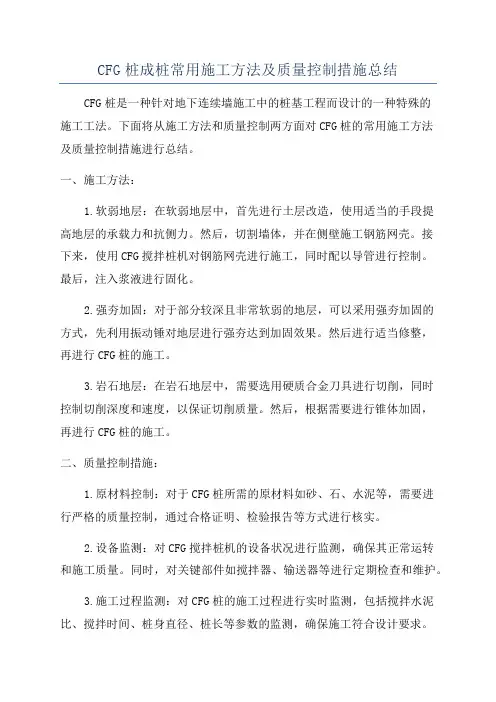 CFG 桩成桩常用施工方法及质量控制措施总结

CFG 桩是一种针对地下连续墙施工中的桩基工程而设计的一种特殊的施工工法。下面将从施工方法和质量控制两方面对 CFG 桩的常用施工方法及质量控制措施进行总结。

一、施工方法：

1.软弱地层：在软弱地层中，首先进行土层改造，使用适当的手段提高地层的承载力和抗侧力。然后，切割墙体，并在侧壁施工钢筋网壳。接下来，使用 CFG 搅拌桩机对钢筋网壳进行施工，同时配以导管进行控制。最后，注入浆液进行固化。

2.强夯加固：对于部分较深且非常软弱的地层，可以采用强夯加固的方式，先利用振动锤对地层进行强夯达到加固效果。然后进行适当修整，再进行 CFG 桩的施工。

3.岩石地层：在岩石地层中，需要选用硬质合金刀具进行切削，同时控制切削深度和速度，以保证切削质量。然后，根据需要进行锥体加固，再进行 CFG 桩的施工。

二、质量控制措施：

1.原材料控制：对于 CFG 桩所需的原材料如砂、石、水泥等，需要进行严格的质量控制，通过合格证明、检验报告等方式进行核实。

2.设备监测：对 CFG 搅拌桩机的设备状况进行监测，确保其正常运转和施工质量。同时，对关键部件如搅拌器、输送器等进行定期检查和维护。

3.施工过程监测：对 CFG 桩的施工过程进行实时监测，包括搅拌水泥比、搅拌时间、桩身直径、桩长等参数的监测，确保施工符合设计要求。